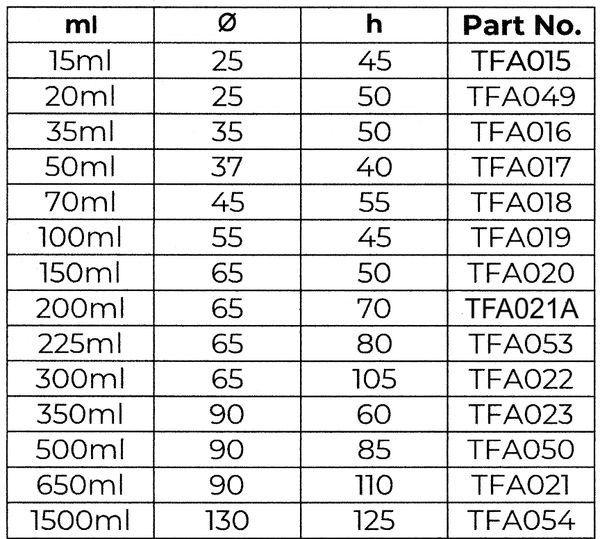 | ml | Ø | h | Part No. |
|---|---|---|---|
| 15ml | 25 | 45 | TFA015 |
| 20ml | 25 | 50 | TFA049 |
| 35ml | 35 | 50 | TFA016 |
| 50ml | 37 | 40 | TFA017 |
| 70ml | 45 | 55 | TFA018 |
| 100ml | 55 | 45 | TFA019 |
| 150ml | 65 | 50 | TFA020 |
| 200ml | 65 | 70 | TFA021A |
| 225ml | 65 | 80 | TFA053 |
| 300ml | 65 | 105 | TFA022 |
| 350ml | 90 | 60 | TFA023 |
| 500ml | 90 | 85 | TFA050 |
| 650ml | 90 | 110 | TFA021 |
| 1500ml | 130 | 125 | TFA054 |